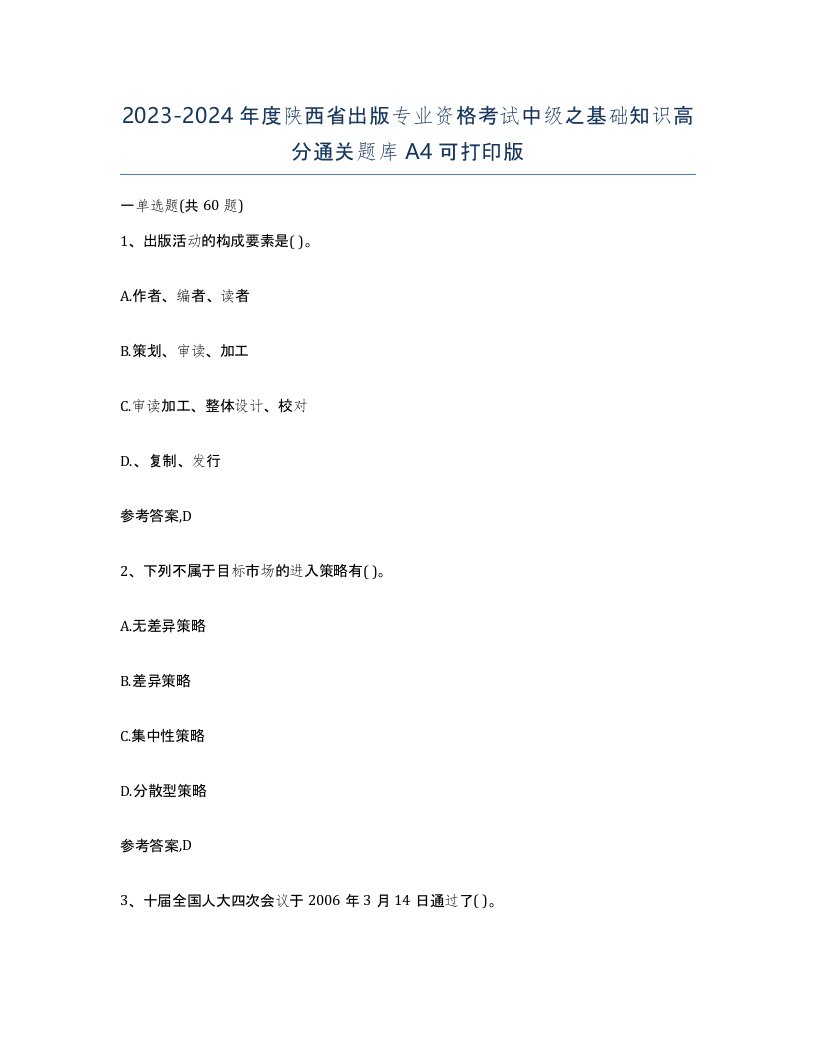 2023-2024年度陕西省出版专业资格考试中级之基础知识高分通关题库A4可打印版

一单选题(共60题)

1、出版活动的构成要素是( )。

A.作者、编者、读者

B.策划、审读、加工

C.审读加工、整体设计、校对

D.、复制、发行

参考答案,D

2、下列不属于目标市场的进入策略有( )。

A.无差异策略

B.差异策略

C.集中性策略

D.分散型策略

参考答案,D

3、十届全国人大四次会议于2006年3月14日通过了( )。